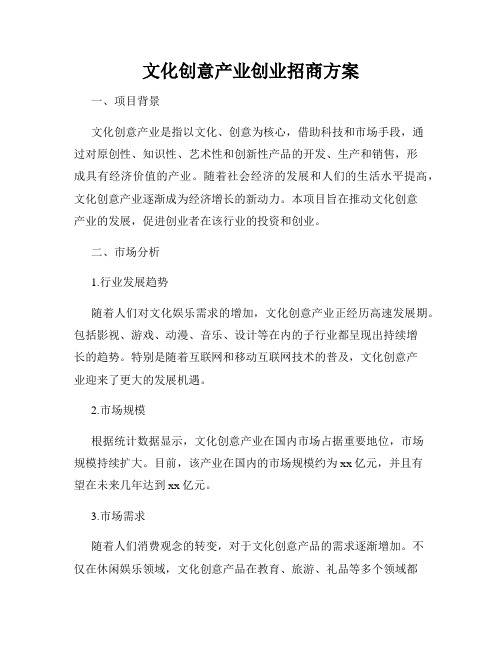 文化创意产业创业招商方案

一、项目背景

文化创意产业是指以文化、创意为核心，借助科技和市场手段，通过对原创性、知识性、艺术性和创新性产品的开发、生产和销售，形成具有经济价值的产业。随着社会经济的发展和人们的生活水平提高，文化创意产业逐渐成为经济增长的新动力。本项目旨在推动文化创意产业的发展，促进创业者在该行业的投资和创业。

二、市场分析

1.行业发展趋势

随着人们对文化娱乐需求的增加，文化创意产业正经历高速发展期。包括影视、游戏、动漫、音乐、设计等在内的子行业都呈现出持续增长的趋势。特别是随着互联网和移动互联网技术的普及，文化创意产业迎来了更大的发展机遇。

2.市场规模

根据统计数据显示，文化创意产业在国内市场占据重要地位，市场规模持续扩大。目前，该产业在国内的市场规模约为xx亿元，并且有望在未来几年达到xx亿元。

3.市场需求

随着人们消费观念的转变，对于文化创意产品的需求逐渐增加。不仅在休闲娱乐领域，文化创意产品在教育、旅游、礼品等多个领域都